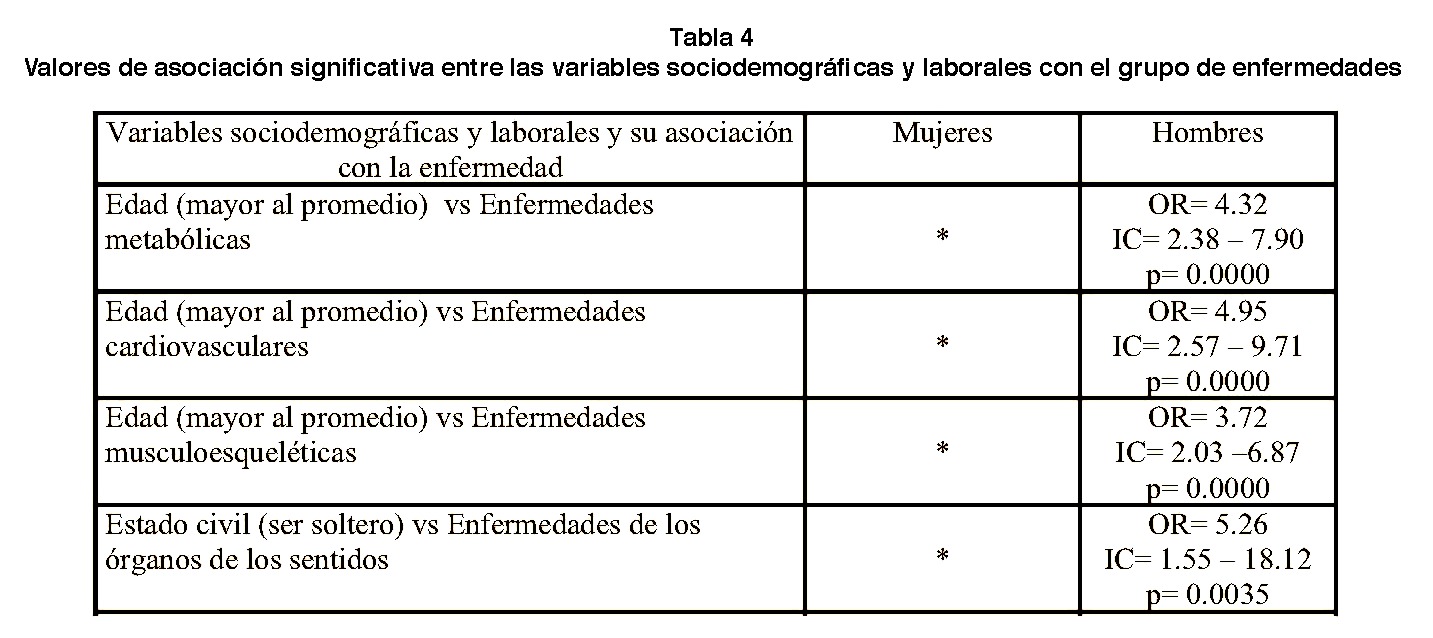 Tabla 4
Valores de asociación significativa entre las variables sociodemográficas y laborales con el grupo de enfermedades

| Variables sociodemográficas y laborales y su asociación con la enfermedad | Mujeres | Hombres |
|---|---|---|
| Edad (mayor al promedio) vs Enfermedades metabólicas | * | OR= 4.32 IC= 2.38 – 7.90 p= 0.0000 |
| Edad (mayor al promedio) vs Enfermedades cardiovasculares | * | OR= 4.95 IC= 2.57 – 9.71 p= 0.0000 |
| Edad (mayor al promedio) vs Enfermedades musculoesqueléticas | * | OR= 3.72 IC= 2.03 –6.87 p= 0.0000 |
| Estado civil (ser soltero) vs Enfermedades de los órganos de los sentidos | * | OR= 5.26 IC= 1.55 – 18.12 p= 0.0035 |